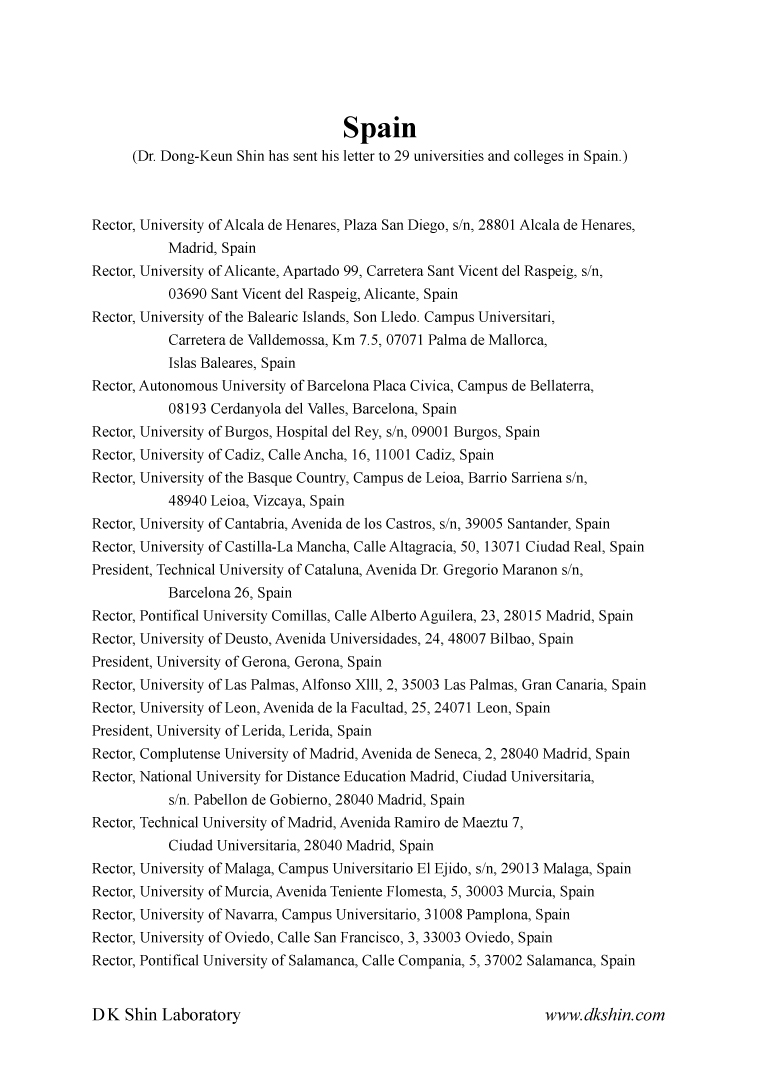 Spain

(Dr. Dong-Keun Shin has sent his letter to 29 universities and colleges in Spain.)

Rector, University of Alcala de Henares, Plaza San Diego, s/n, 28801 Alcala de Henares, Madrid, Spain
Rector, University of Alicante, Apartado 99, Carretera Sant Vicent del Raspeig, s/n, 03690 Sant Vicent del Raspeig, Alicante, Spain
Rector, University of the Balearic Islands, Son Lledo. Campus Universitari, Carretera de Valldemossa, Km 7.5, 07071 Palma de Mallorca, Islas Baleares, Spain
Rector, Autonomous University of Barcelona Placa Civica, Campus de Bellaterra, 08193 Cerdanyola del Valles, Barcelona, Spain
Rector, University of Burgos, Hospital del Rey, s/n, 09001 Burgos, Spain
Rector, University of Cadiz, Calle Ancha, 16, 11001 Cadiz, Spain
Rector, University of the Basque Country, Campus de Leioa, Barrio Sarriena s/n, 48940 Leioa, Vizcaya, Spain
Rector, University of Cantabria, Avenida de los Castros, s/n, 39005 Santander, Spain
Rector, University of Castilla-La Mancha, Calle Altagracia, 50, 13071 Ciudad Real, Spain
President, Technical University of Cataluna, Avenida Dr. Gregorio Maranon s/n, Barcelona 26, Spain
Rector, Pontifical University Comillas, Calle Alberto Aguilera, 23, 28015 Madrid, Spain
Rector, University of Deusto, Avenida Universidades, 24, 48007 Bilbao, Spain
President, University of Gerona, Gerona, Spain
Rector, University of Las Palmas, Alfonso Xlll, 2, 35003 Las Palmas, Gran Canaria, Spain
Rector, University of Leon, Avenida de la Facultad, 25, 24071 Leon, Spain
President, University of Lerida, Lerida, Spain
Rector, Complutense University of Madrid, Avenida de Seneca, 2, 28040 Madrid, Spain
Rector, National University for Distance Education Madrid, Ciudad Universitaria, s/n. Pabellon de Gobierno, 28040 Madrid, Spain
Rector, Technical University of Madrid, Avenida Ramiro de Maeztu 7, Ciudad Universitaria, 28040 Madrid, Spain
Rector, University of Malaga, Campus Universitario El Ejido, s/n, 29013 Malaga, Spain
Rector, University of Murcia, Avenida Teniente Flomesta, 5, 30003 Murcia, Spain
Rector, University of Navarra, Campus Universitario, 31008 Pamplona, Spain
Rector, University of Oviedo, Calle San Francisco, 3, 33003 Oviedo, Spain
Rector, Pontifical University of Salamanca, Calle Compania, 5, 37002 Salamanca, Spain

D K Shin Laboratory www.dkshin.com